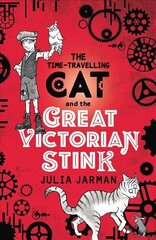 THE TIME-TRAVELLING CAT and the GREAT VICTORIAN STINK

JULIA JARMAN